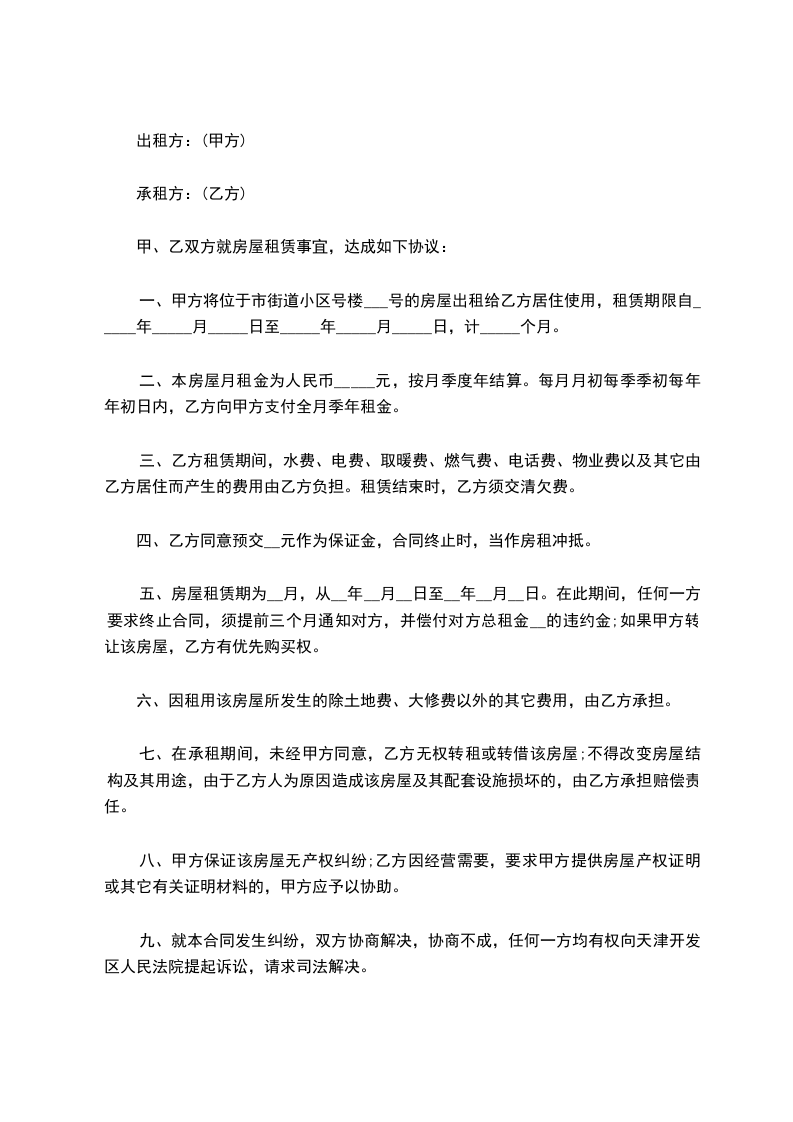 出租方：(甲方)

承租方：(乙方)

甲、乙双方就房屋租赁事宜，达成如下协议：

一、甲方将位于市街道小区号楼___号的房屋出租给乙方居住使用，租赁期限自_____年_____月_____日至_____年_____月_____日，计_____个月。

二、本房屋月租金为人民币_____元，按月季度年结算。每月月初每季季初每年年初日内，乙方向甲方支付全月季年租金。

三、乙方租赁期间，水费、电费、取暖费、燃气费、电话费、物业费以及其它由乙方居住而产生的费用由乙方负担。租赁结束时，乙方须交清欠费。

四、乙方同意预交__元作为保证金，合同终止时，当作房租冲抵。

五、房屋租赁期为__月，从__年__月__日至__年__月__日。在此期间，任何一方要求终止合同，须提前三个月通知对方，并偿付对方总租金__的违约金;如果甲方转让该房屋，乙方有优先购买权。

六、因租用该房屋所发生的除土地费、大修费以外的其它费用，由乙方承担。

七、在承租期间，未经甲方同意，乙方无权转租或转借该房屋;不得改变房屋结构及其用途，由于乙方人为原因造成该房屋及其配套设施损坏的，由乙方承担赔偿责任。

八、甲方保证该房屋无产权纠纷;乙方因经营需要，要求甲方提供房屋产权证明或其它有关证明材料的，甲方应予以协助。

九、就本合同发生纠纷，双方协商解决，协商不成，任何一方均有权向天津开发区人民法院提起诉讼，请求司法解决。